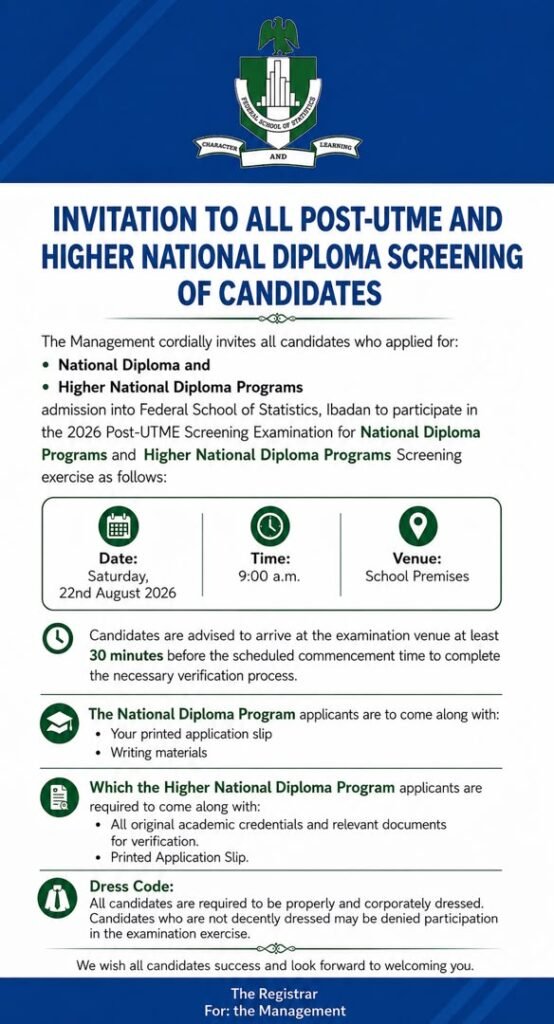 FEDERAL SCHOOL OF STATISTICS
CHARACTER AND LEARNING

INVITATION TO ALL POST-UTME AND HIGHER NATIONAL DIPLOMA SCREENING OF CANDIDATES

The Management cordially invites all candidates who applied for:
• National Diploma and
• Higher National Diploma Programs
admission into Federal School of Statistics, Ibadan to participate in the 2026 Post-UTME Screening Examination for National Diploma Programs and Higher National Diploma Programs Screening exercise as follows:

Date:
Saturday,
22nd August 2026

Time:
9:00 a.m.

Venue:
School Premises

Candidates are advised to arrive at the examination venue at least 30 minutes before the scheduled commencement time to complete the necessary verification process.

The National Diploma Program applicants are to come along with:
• Your printed application slip
• Writing materials

Which the Higher National Diploma Program applicants are required to come along with:
• All original academic credentials and relevant documents for verification.
• Printed Application Slip.

Dress Code:
All candidates are required to be properly and corporately dressed. Candidates who are not decently dressed may be denied participation in the examination exercise.

We wish all candidates success and look forward to welcoming you.

The Registrar
For: the Management